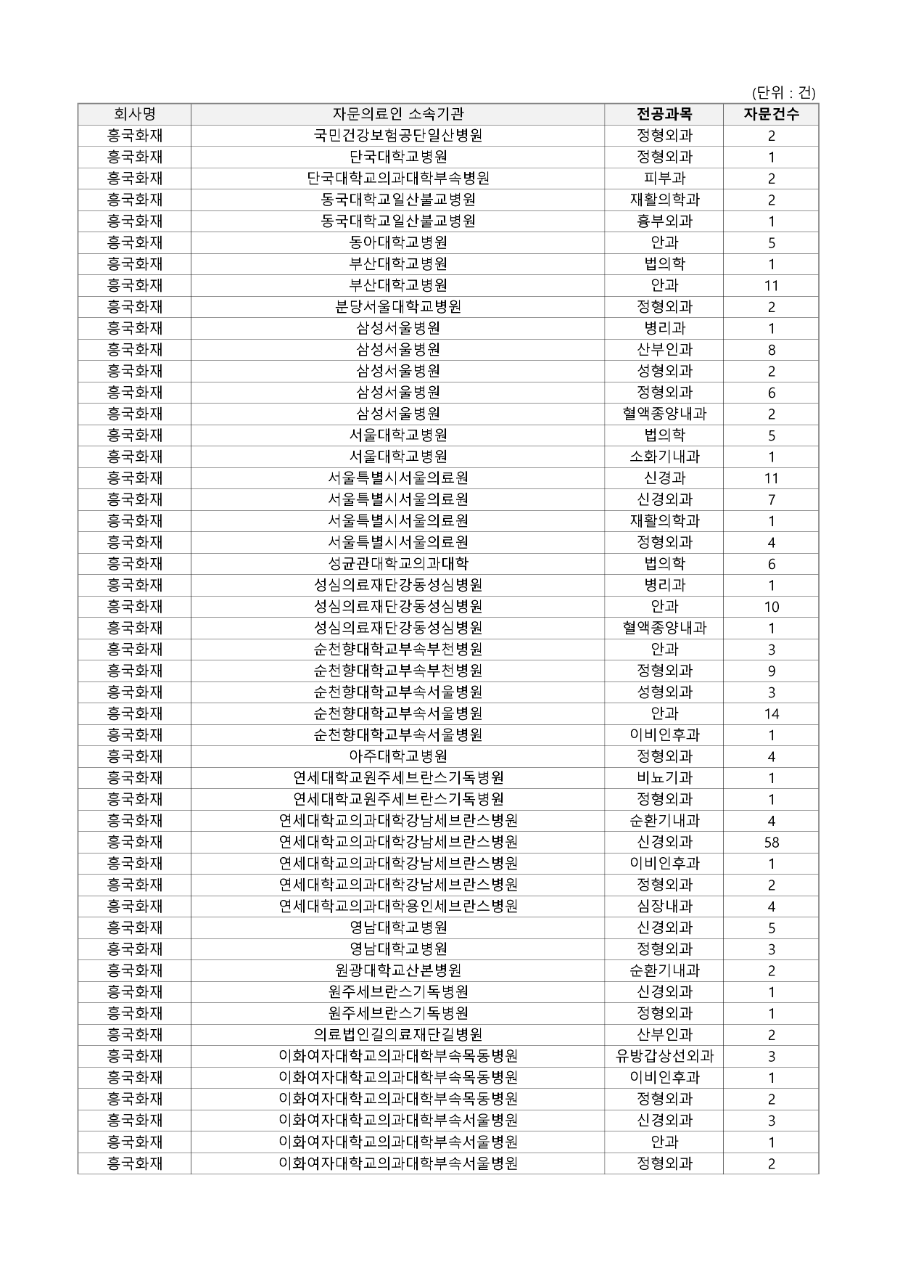 (단위 : 건)

| 회사명 | 자문의료인 소속기관 | 전공과목 | 자문건수 |
|---|---|---|---|
| 흥국화재 | 국민건강보험공단일산병원 | 정형외과 | 2 |
| 흥국화재 | 단국대학교병원 | 정형외과 | 1 |
| 흥국화재 | 단국대학교의과대학부속병원 | 피부과 | 2 |
| 흥국화재 | 동국대학교일산불교병원 | 재활의학과 | 2 |
| 흥국화재 | 동국대학교일산불교병원 | 흉부외과 | 1 |
| 흥국화재 | 동아대학교병원 | 안과 | 5 |
| 흥국화재 | 부산대학교병원 | 법의학 | 1 |
| 흥국화재 | 부산대학교병원 | 안과 | 11 |
| 흥국화재 | 분당서울대학교병원 | 정형외과 | 2 |
| 흥국화재 | 삼성서울병원 | 병리과 | 1 |
| 흥국화재 | 삼성서울병원 | 산부인과 | 8 |
| 흥국화재 | 삼성서울병원 | 성형외과 | 2 |
| 흥국화재 | 삼성서울병원 | 정형외과 | 6 |
| 흥국화재 | 삼성서울병원 | 혈액종양내과 | 2 |
| 흥국화재 | 서울대학교병원 | 법의학 | 5 |
| 흥국화재 | 서울대학교병원 | 소화기내과 | 1 |
| 흥국화재 | 서울특별시서울의료원 | 신경과 | 11 |
| 흥국화재 | 서울특별시서울의료원 | 신경외과 | 7 |
| 흥국화재 | 서울특별시서울의료원 | 재활의학과 | 1 |
| 흥국화재 | 서울특별시서울의료원 | 정형외과 | 4 |
| 흥국화재 | 성균관대학교의과대학 | 법의학 | 6 |
| 흥국화재 | 성심의료재단강동성심병원 | 병리과 | 1 |
| 흥국화재 | 성심의료재단강동성심병원 | 안과 | 10 |
| 흥국화재 | 성심의료재단강동성심병원 | 혈액종양내과 | 1 |
| 흥국화재 | 순천향대학교부속부천병원 | 안과 | 3 |
| 흥국화재 | 순천향대학교부속부천병원 | 정형외과 | 9 |
| 흥국화재 | 순천향대학교부속서울병원 | 성형외과 | 3 |
| 흥국화재 | 순천향대학교부속서울병원 | 안과 | 14 |
| 흥국화재 | 순천향대학교부속서울병원 | 이비인후과 | 1 |
| 흥국화재 | 아주대학교병원 | 정형외과 | 4 |
| 흥국화재 | 연세대학교원주세브란스기독병원 | 비뇨기과 | 1 |
| 흥국화재 | 연세대학교원주세브란스기독병원 | 정형외과 | 1 |
| 흥국화재 | 연세대학교의과대학강남세브란스병원 | 순환기내과 | 4 |
| 흥국화재 | 연세대학교의과대학강남세브란스병원 | 신경외과 | 58 |
| 흥국화재 | 연세대학교의과대학강남세브란스병원 | 이비인후과 | 1 |
| 흥국화재 | 연세대학교의과대학강남세브란스병원 | 정형외과 | 2 |
| 흥국화재 | 연세대학교의과대학용인세브란스병원 | 심장내과 | 4 |
| 흥국화재 | 영남대학교병원 | 신경외과 | 5 |
| 흥국화재 | 영남대학교병원 | 정형외과 | 3 |
| 흥국화재 | 원광대학교산본병원 | 순환기내과 | 2 |
| 흥국화재 | 원주세브란스기독병원 | 신경외과 | 1 |
| 흥국화재 | 원주세브란스기독병원 | 정형외과 | 1 |
| 흥국화재 | 의료법인길의료재단길병원 | 산부인과 | 2 |
| 흥국화재 | 이화여자대학교의과대학부속목동병원 | 유방갑상선외과 | 3 |
| 흥국화재 | 이화여자대학교의과대학부속목동병원 | 이비인후과 | 1 |
| 흥국화재 | 이화여자대학교의과대학부속목동병원 | 정형외과 | 2 |
| 흥국화재 | 이화여자대학교의과대학부속서울병원 | 신경외과 | 3 |
| 흥국화재 | 이화여자대학교의과대학부속서울병원 | 안과 | 1 |
| 흥국화재 | 이화여자대학교의과대학부속서울병원 | 정형외과 | 2 |